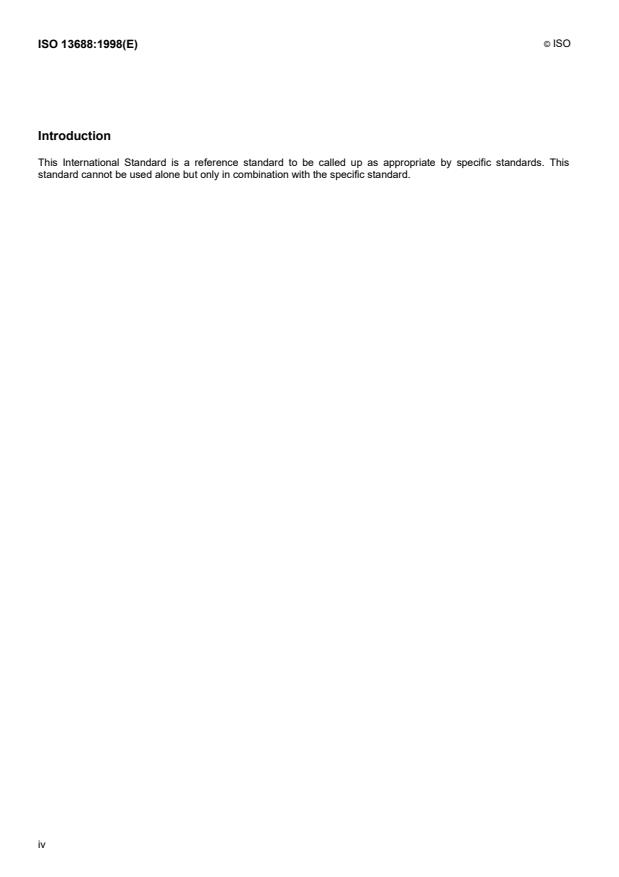 ISO 13688:1998(E)

© ISO

Introduction

This International Standard is a reference standard to be called up as appropriate by specific standards. This standard cannot be used alone but only in combination with the specific standard.

iv